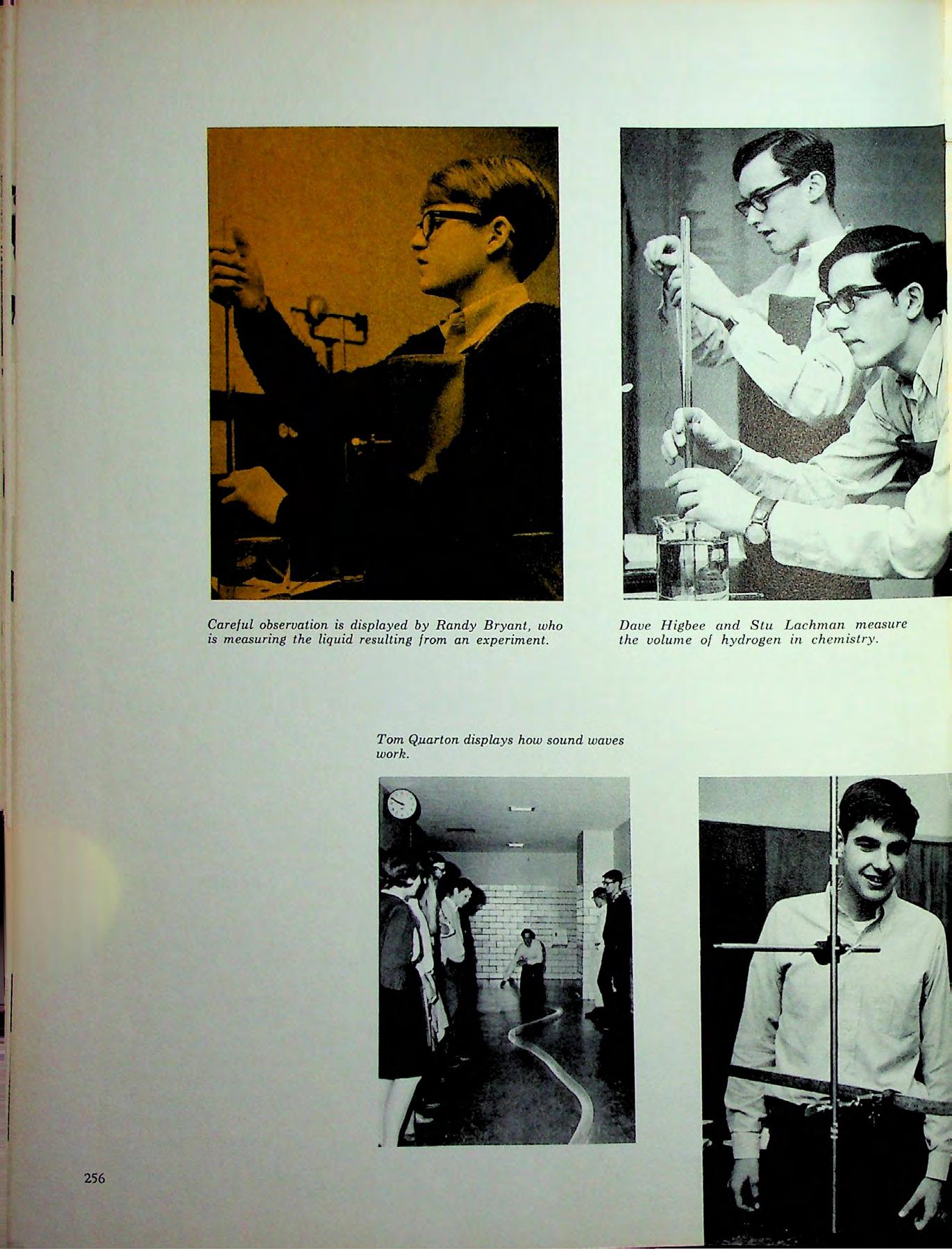 Careful observation is displayed by Randy Bryant, who is measuring the liquid resulting from an experiment.

Dave Higbee and Stu Lachman measure the volume of hydrogen in chemistry.

Tom Quarton displays how sound waves work.

256